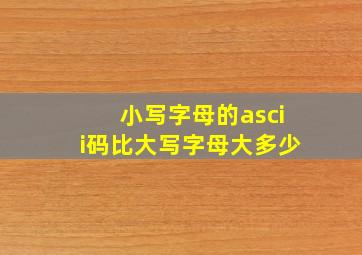 小写字母的ascii码比大写字母大多少